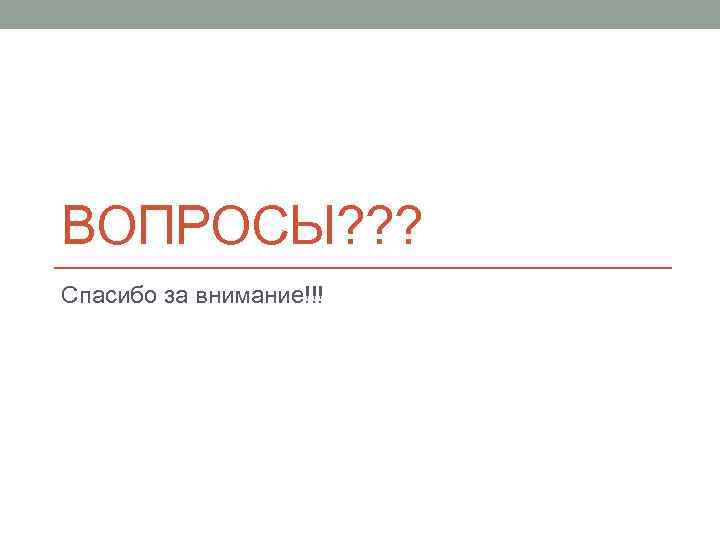 ВОПРОСЫ???

Спасибо за внимание!!!